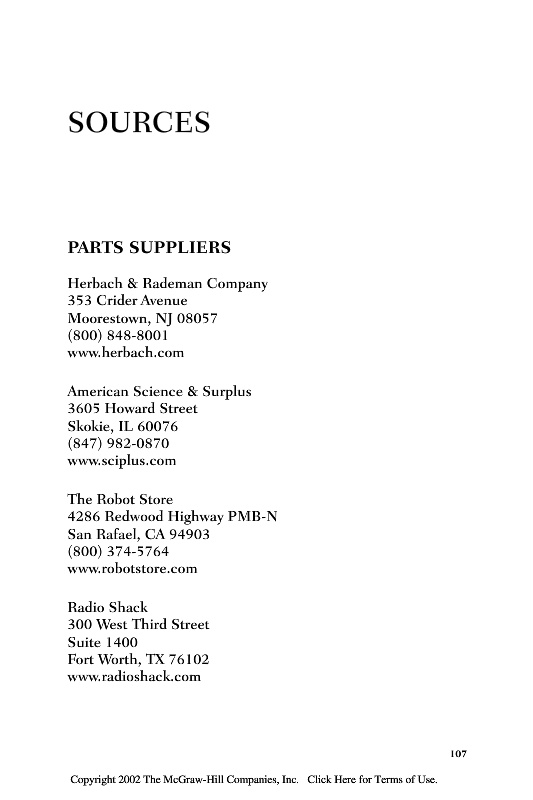 SOURCES

PARTS SUPPLIERS

Herbach & Rademan Company
353 Crider Avenue
Moorestown, NJ 08057
(800) 848-8001
www.herbach.com

American Science & Surplus
3605 Howard Street
Skokie, IL 60076
(847) 982-0870
www.sciplus.com

The Robot Store
4286 Redwood Highway PMB-N
San Rafael, CA 94903
(800) 374-5764
www.robotstore.com

Radio Shack
300 West Third Street
Suite 1400
Fort Worth, TX 76102
www.radioshack.com

107

Copyright 2002 The McGraw-Hill Companies, Inc. Click Here for Terms of Use.